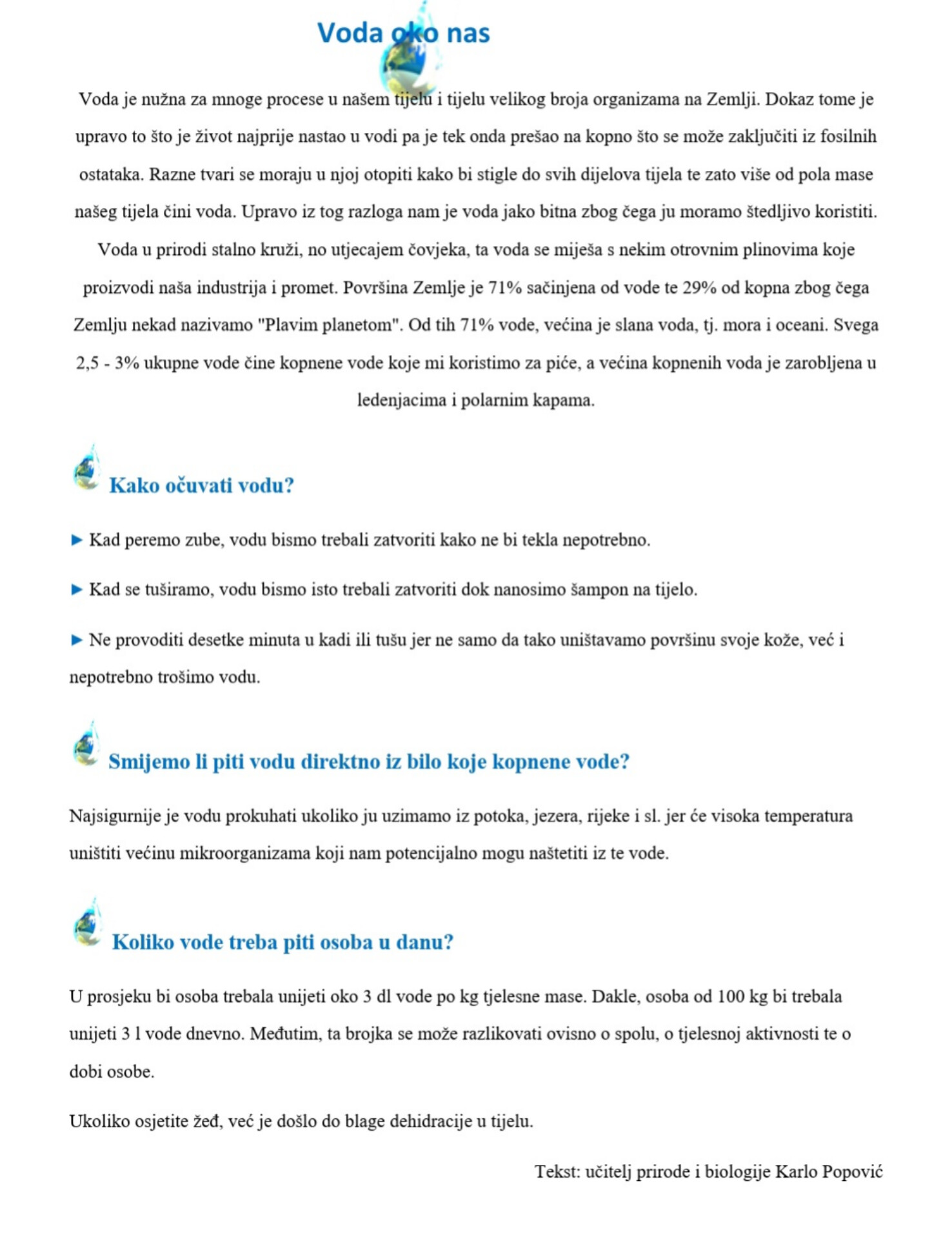 Voda oko nas

Voda je nužna za mnoge procese u našem tijelu i tijelu velikog broja organizama na Zemlji. Dokaz tome je upravo to što je život najprije nastao u vodi pa je tek onda prešao na kopno što se može zaključiti iz fosilnih ostataka. Razne tvari se moraju u njoj otopiti kako bi stigle do svih dijelova tijela te zato više od pola mase našeg tijela čini voda. Upravo iz tog razloga nam je voda jako bitna zbog čega ju moramo štedljivo koristiti. Voda u prirodi stalno kruži, no utjecajem čovjeka, ta voda se miješa s nekim otrovnim plinovima koje proizvodi naša industrija i promet. Površina Zemlje je 71% sačinjena od vode te 29% od kopna zbog čega Zemlju nekad nazivamo "Plavim planetom". Od tih 71% vode, većina je slana voda, tj. mora i oceani. Svega 2,5 - 3% ukupne vode čine kopnene vode koje mi koristimo za piće, a većina kopnenih voda je zarobljena u ledenjacima i polarnim kapama.

Kako očuvati vodu?

► Kad peremo zube, vodu bismo trebali zatvoriti kako ne bi tekla nepotrebno.

► Kad se tuširamo, vodu bismo isto trebali zatvoriti dok nanosimo šampon na tijelo.

► Ne provoditi desetke minuta u kadi ili tušu jer ne samo da tako uništavamo površinu svoje kože, već i nepotrebno trošimo vodu.

Smijemo li piti vodu direktno iz bilo koje kopnene vode?

Najsigurnije je vodu prokuhati ukoliko ju uzimamo iz potoka, jezera, rijeke i sl. jer će visoka temperatura uništiti većinu mikroorganizama koji nam potencijalno mogu naštetiti iz te vode.

Koliko vode treba piti osoba u danu?

U prosjeku bi osoba trebala unijeti oko 3 dl vode po kg tjelesne mase. Dakle, osoba od 100 kg bi trebala unijeti 3 l vode dnevno. Međutim, ta brojka se može razlikovati ovisno o spolu, o tjelesnoj aktivnosti te o dobi osobe.

Ukoliko osjetite žeđ, već je došlo do blage dehidracije u tijelu.

Tekst: učitelj prirode i biologije Karlo Popović